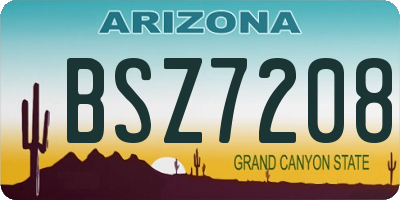 ARIZONA

BSZ7208

GRAND CANYON STATE